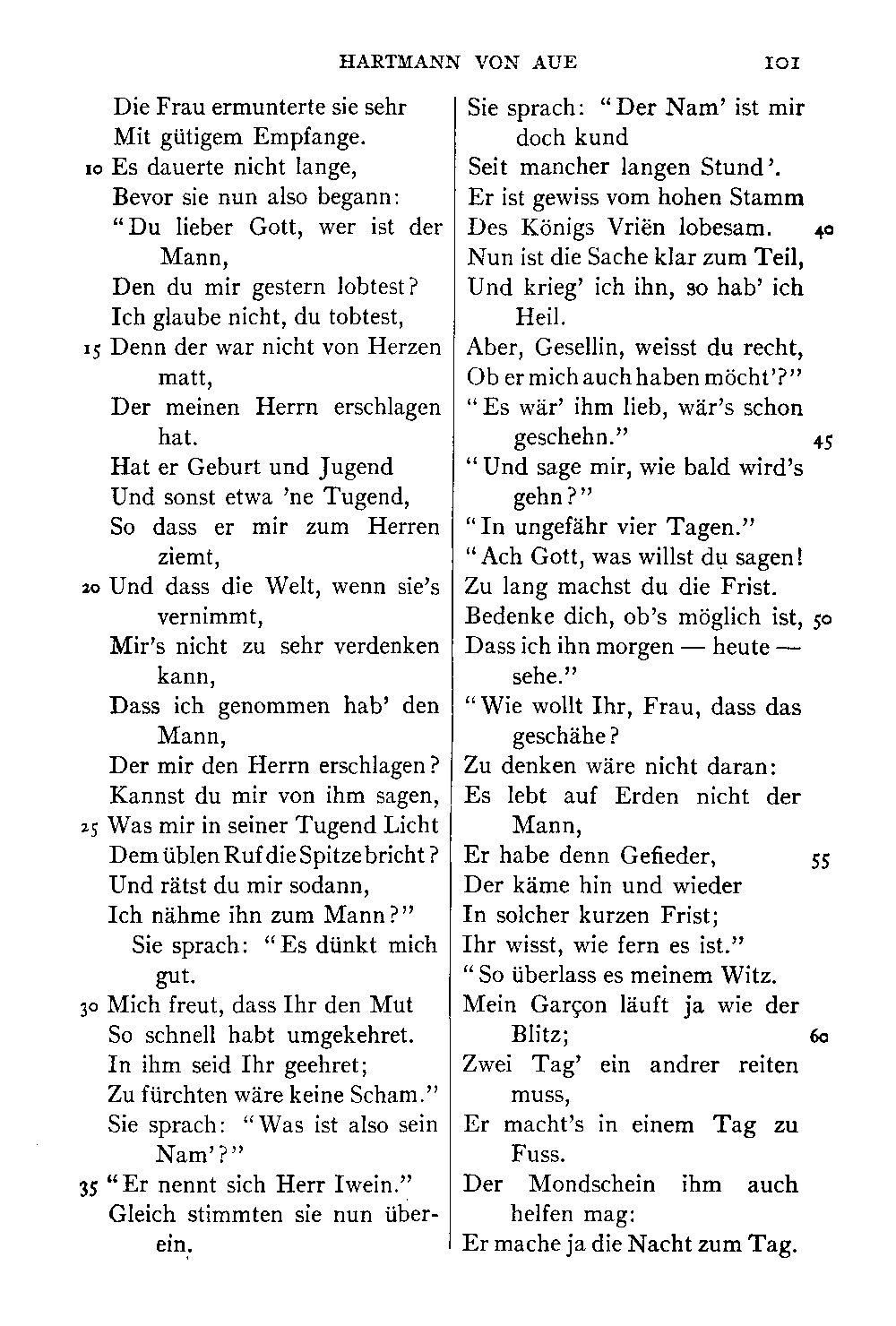 HARTMANN VON AUE 101

Die Frau ermunterte sie sehr
Mit gütigem Empfange.
10 Es dauerte nicht lange,
Bevor sie nun also begann:
"Du lieber Gott, wer ist der Mann,
Den du mir gestern lobtest?
Ich glaube nicht, du tobtest,
15 Denn der war nicht von Herzen matt,
Der meinen Herrn erschlagen hat.
Hat er Geburt und Jugend
Und sonst etwa 'ne Tugend,
So dass er mir zum Herren ziemt,
20 Und dass die Welt, wenn sie's vernimmt,
Mir's nicht zu sehr verdenken kann,
Dass ich genommen hab' den Mann,
Der mir den Herrn erschlagen?
Kannst du mir von ihm sagen,
25 Was mir in seiner Tugend Licht
Dem üblen Ruf die Spitze bricht?
Und rätst du mir sodann,
Ich nähme ihn zum Mann?"
Sie sprach: "Es dünkt mich gut.
30 Mich freut, dass Ihr den Mut
So schnell habt umgekehret.
In ihm seid Ihr geehret;
Zu fürchten wäre keine Scham."
Sie sprach: "Was ist also sein Nam'?"
35 "Er nennt sich Herr Iwein."
Gleich stimmten sie nun überein.

Sie sprach: "Der Nam' ist mir doch kund
Seit mancher langen Stund'.
Er ist gewiss vom hohen Stamm
Des Königs Vriën lobesam. 40
Nun ist die Sache klar zum Teil,
Und krieg' ich ihn, so hab' ich Heil.
Aber, Gesellin, weisst du recht,
Ob er mich auch haben möcht'?"
"Es wär' ihm lieb, wär's schon geschehn." 45
"Und sage mir, wie bald wird's gehn?"
"In ungefähr vier Tagen."
"Ach Gott, was willst du sagen!
Zu lang machst du die Frist.
Bedenke dich, ob's möglich ist, 50
Dass ich ihn morgen — heute — sehe."
"Wie wollt Ihr, Frau, dass das geschähe?
Zu denken wäre nicht daran:
Es lebt auf Erden nicht der Mann,
Er habe denn Gefieder, 55
Der käme hin und wieder
In solcher kurzen Frist;
Ihr wisst, wie fern es ist."
"So überlass es meinem Witz.
Mein Garçon läuft ja wie der Blitz; 60
Zwei Tag' ein andrer reiten muss,
Er macht's in einem Tag zu Fuss.
Der Mondschein ihm auch helfen mag:
Er mache ja die Nacht zum Tag.